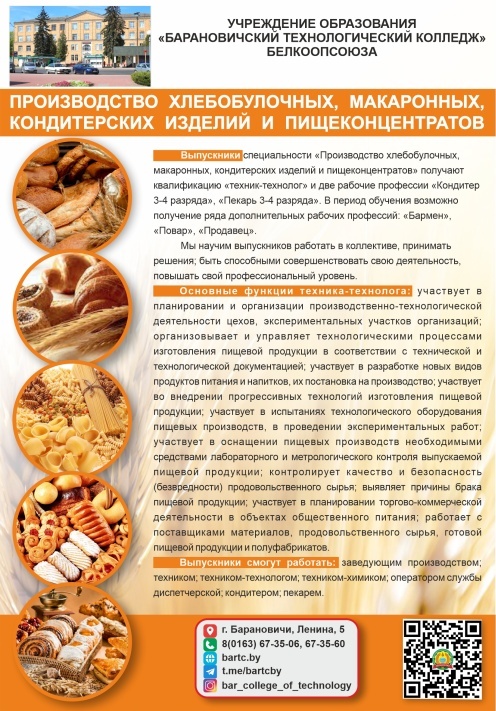 УЧРЕЖДЕНИЕ ОБРАЗОВАНИЯ
«БАРАНОВИЧСКИЙ ТЕХНОЛОГИЧЕСКИЙ КОЛЛЕДЖ»
БЕЛКООПСОЮЗА

ПРОИЗВОДСТВО ХЛЕБОБУЛОЧНЫХ, МАКАРОННЫХ, КОНДИТЕРСКИХ ИЗДЕЛИЙ И ПИЩЕКОНЦЕНТРАТОВ

Выпускники специальности «Производство хлебобулочных, макаронных, кондитерских изделий и пищеконцентратов» получают квалификацию «техник-технолог» и две рабочие профессии «Кондитер 3-4 разряда», «Пекарь 3-4 разряда». В период обучения возможно получение ряда дополнительных рабочих профессий: «Бармен», «Повар», «Продавец».

Мы научим выпускников работать в коллективе, принимать решения; быть способными совершенствовать свою деятельность, повышать свой профессиональный уровень.

Основные функции техника-технолога: участвует в планировании и организации производственно-технологической деятельности цехов, экспериментальных участков организаций; организовывает и управляет технологическими процессами изготовления пищевой продукции в соответствии с технической и технологической документацией; участвует в разработке новых видов продуктов питания и напитков, их постановка на производство; участвует во внедрении прогрессивных технологий изготовления пищевой продукции; участвует в испытаниях технологического оборудования пищевых производств, в проведении экспериментальных работ; участвует в оснащении пищевых производств необходимыми средствами лабораторного и метрологического контроля выпускаемой пищевой продукции; контролирует качество и безопасность (безвредности) продовольственного сырья; выявляет причины брака пищевой продукции; участвует в планировании торгово-коммерческой деятельности в объектах общественного питания; работает с поставщиками материалов, продовольственного сырья, готовой пищевой продукции и полуфабрикатов.

Выпускники смогут работать: заведующим производством; техником; техником-технологом; техником-химиком; оператором службы диспетчерской; кондитером; пекарем.

г. Барановичи, Ленина, 5
8(0163) 67-35-06, 67-35-60
bartc.by
t.me/bartcby
bar_college_of_technology